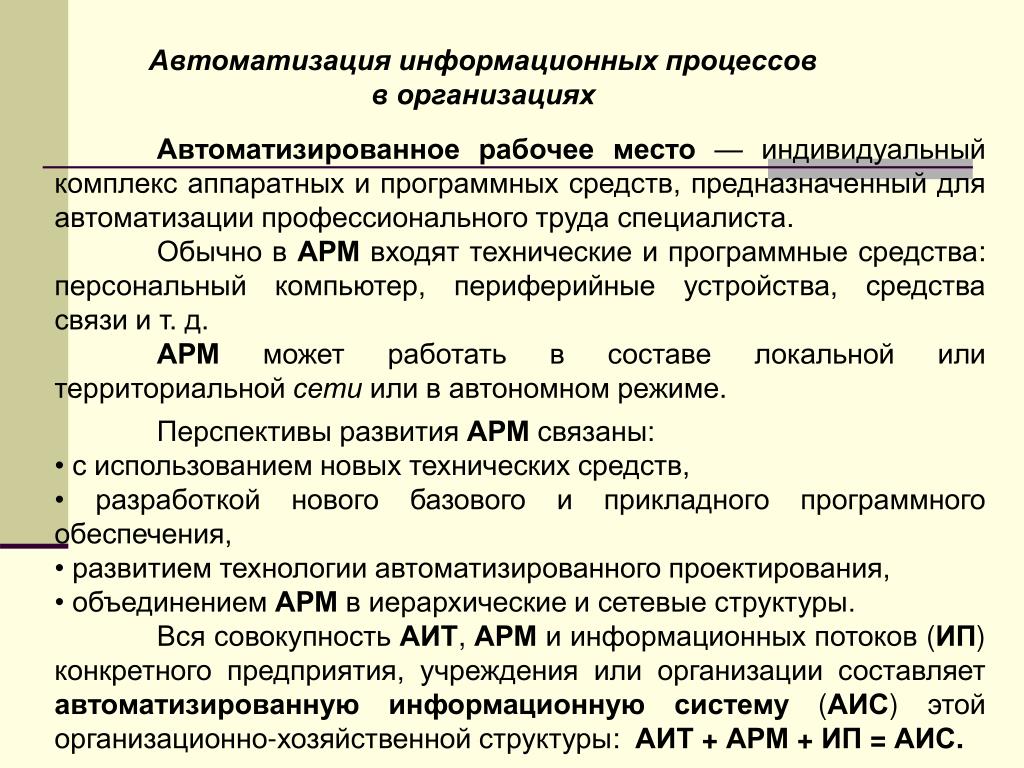 Автоматизация информационных процессов в организациях

Автоматизированное рабочее место — индивидуальный комплекс аппаратных и программных средств, предназначенный для автоматизации профессионального труда специалиста.

Обычно в АРМ входят технические и программные средства: персональный компьютер, периферийные устройства, средства связи и т. д.

АРМ может работать в составе локальной или территориальной сети или в автономном режиме.

Перспективы развития АРМ связаны:
• с использованием новых технических средств,
• разработкой нового базового и прикладного программного обеспечения,
• развитием технологии автоматизированного проектирования,
• объединением АРМ в иерархические и сетевые структуры.

Вся совокупность АИТ, АРМ и информационных потоков (ИП) конкретного предприятия, учреждения или организации составляет автоматизированную информационную систему (АИС) этой организационно-хозяйственной структуры: АИТ + АРМ + ИП = АИС.